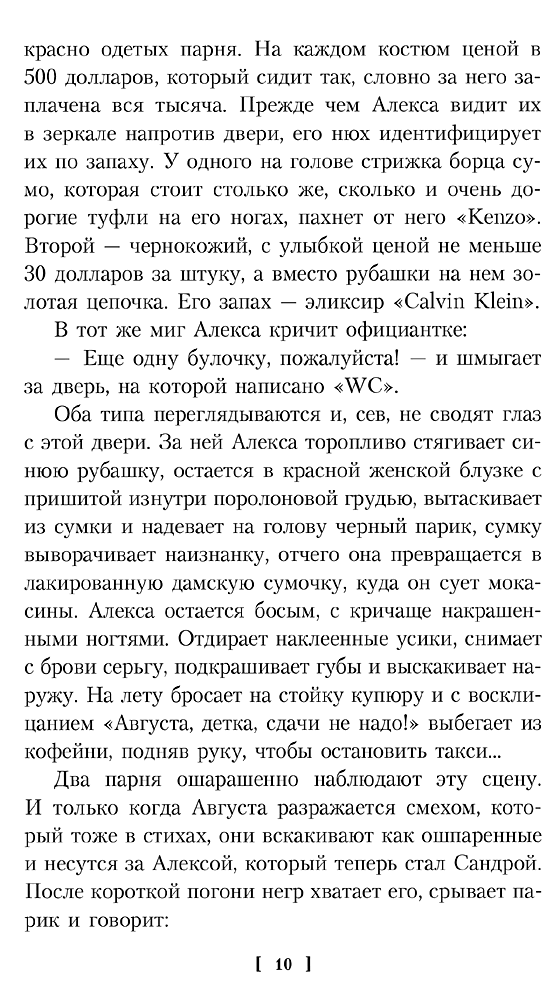 красно одетых парня. На каждом костюм ценой в 500 долларов, который сидит так, словно за него заплачена вся тысяча. Прежде чем Алекса видит их в зеркале напротив двери, его нюх идентифицирует их по запаху. У одного на голове стрижка борца сумо, которая стоит столько же, сколько и очень дорогие туфли на его ногах, пахнет от него «Kenzo». Второй — чернокожий, с улыбкой ценой не меньше 30 долларов за штуку, а вместо рубашки на нем золотая цепочка. Его запах — эликсир «Calvin Klein».

В тот же миг Алекса кричит официантке:

— Еще одну булочку, пожалуйста! — и шмыгает за дверь, на которой написано «WC».

Оба типа переглядываются и, сев, не сводят глаз с этой двери. За ней Алекса торопливо стягивает синюю рубашку, остается в красной женской блузке с пришитой изнутри поролоновой грудью, вытаскивает из сумки и надевает на голову черный парик, сумку выворачивает наизнанку, отчего она превращается в лакированную дамскую сумочку, куда он сует мокасины. Алекса остается босым, с кричаще накрашенными ногтями. Отдирает наклеенные усики, снимает с брови серьгу, подкрашивает губы и выскакивает наружу. На лету бросает на стойку купюру и с восклицанием «Августа, детка, сдачи не надо!» выбегает из кофейни, подняв руку, чтобы остановить такси...

Два парня ошарашенно наблюдают эту сцену. И только когда Августа разражается смехом, который тоже в стихах, они вскакивают как ошпаренные и несутся за Алексой, который теперь стал Сандрой. После короткой погони негр хватает его, срывает парик и говорит:

[ 10 ]